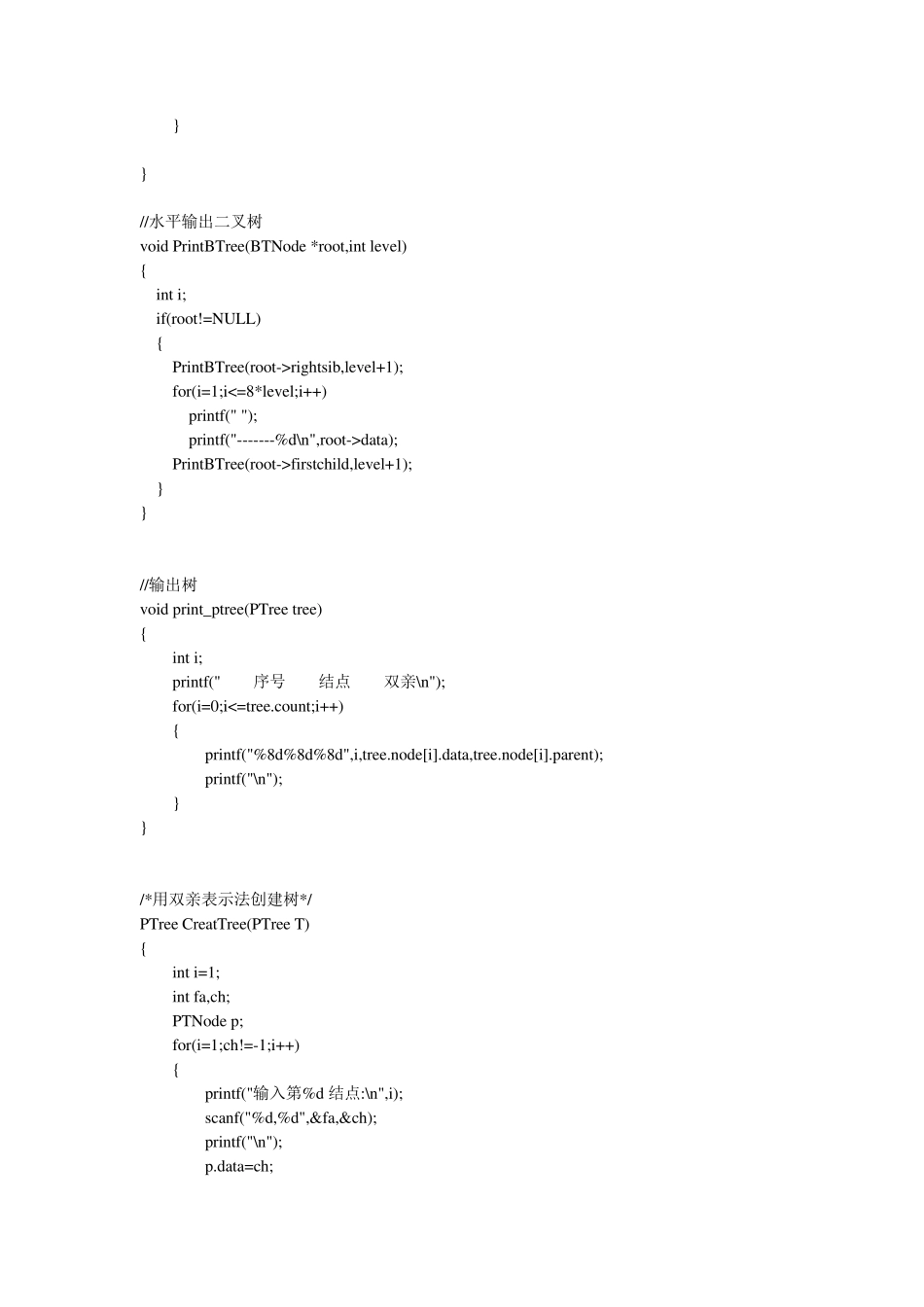 }

}

//水平输出二叉树
void PrintBTree(BTNode *root,int level)
{
int i;
if(root!=NULL)
{
PrintBTree(root->rightsib,level+1);
for(i=1;i<=8*level;i++)
printf(" ");
printf("-------%d\n",root->data);
PrintBTree(root->firstchild,level+1);
}
}

//输出树
void print_ptree(PTree tree)
{
int i;
printf("    序号    结点    双亲\n");
for(i=0;i<=tree.count;i++)
{
printf("%8d%8d%8d",i,tree.node[i].data,tree.node[i].parent);
printf("\n");
}
}

/*用双亲表示法创建树*/
PTree CreatTree(PTree T)
{
int i=1;
int fa,ch;
PTNode p;
for(i=1;ch!=-1;i++)
{
printf("输入第%d结点:\n",i);
scanf("%d,%d",&fa,&ch);
printf("\n");
p.data=ch;